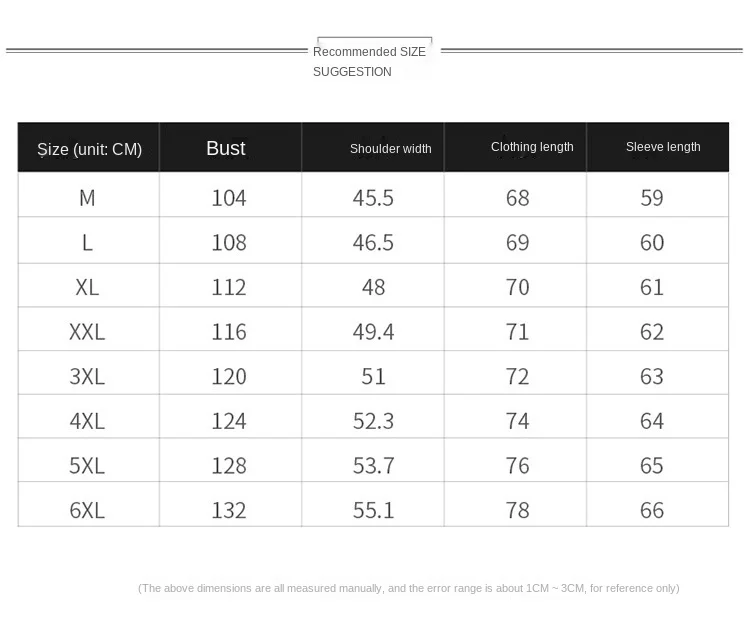 Recommended SIZE SUGGESTION

| Size (unit: CM) | Bust | Shoulder width | Clothing length | Sleeve length |
|---|---|---|---|---|
| M | 104 | 45.5 | 68 | 59 |
| L | 108 | 46.5 | 69 | 60 |
| XL | 112 | 48 | 70 | 61 |
| XXL | 116 | 49.4 | 71 | 62 |
| 3XL | 120 | 51 | 72 | 63 |
| 4XL | 124 | 52.3 | 74 | 64 |
| 5XL | 128 | 53.7 | 76 | 65 |
| 6XL | 132 | 55.1 | 78 | 66 |

(The above dimensions are all measured manually, and the error range is about 1CM ~ 3CM, for reference only)